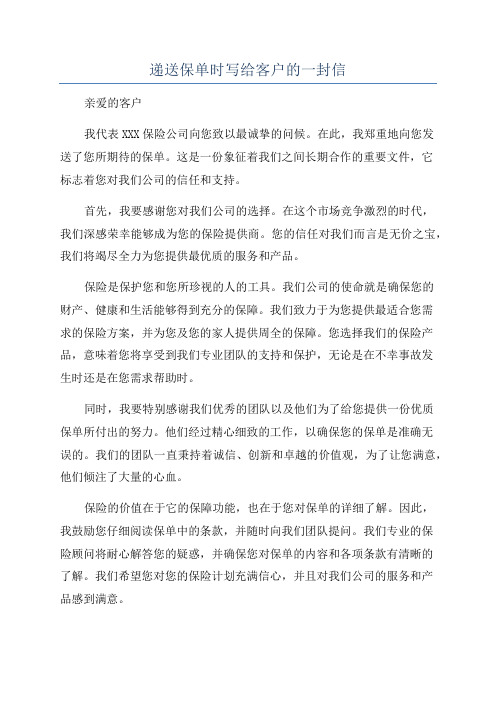 递送保单时写给客户的一封信

亲爱的客户

我代表 XXX 保险公司向您致以最诚挚的问候。在此，我郑重地向您发送了您所期待的保单。这是一份象征着我们之间长期合作的重要文件，它标志着您对我们公司的信任和支持。

首先，我要感谢您对我们公司的选择。在这个市场竞争激烈的时代，我们深感荣幸能够成为您的保险提供商。您的信任对我们而言是无价之宝，我们将竭尽全力为您提供最优质的服务和产品。

保险是保护您和您所珍视的人的工具。我们公司的使命就是确保您的财产、健康和生活能够得到充分的保障。我们致力于为您提供最适合您需求的保险方案，并为您及您的家人提供周全的保障。您选择我们的保险产品，意味着您将享受到我们专业团队的支持和保护，无论是在不幸事故发生时还是在您需求帮助时。

同时，我要特别感谢我们优秀的团队以及他们为了给您提供一份优质保单所付出的努力。他们经过精心细致的工作，以确保您的保单是准确无误的。我们的团队一直秉持着诚信、创新和卓越的价值观，为了让您满意，他们倾注了大量的心血。

保险的价值在于它的保障功能，也在于您对保单的详细了解。因此，我鼓励您仔细阅读保单中的条款，并随时向我们团队提问。我们专业的保险顾问将耐心解答您的疑惑，并确保您对保单的内容和各项条款有清晰的了解。我们希望您对您的保险计划充满信心，并且对我们公司的服务和产品感到满意。